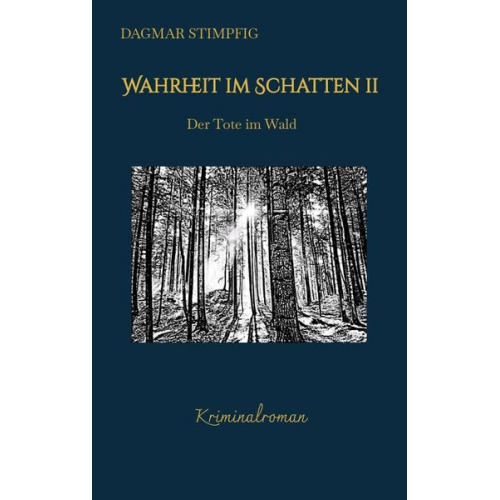 DAGMAR STIMPFIG

WAHRHEIT IM SCHATTEN II

Der Tote im Wald

Kriminalroman